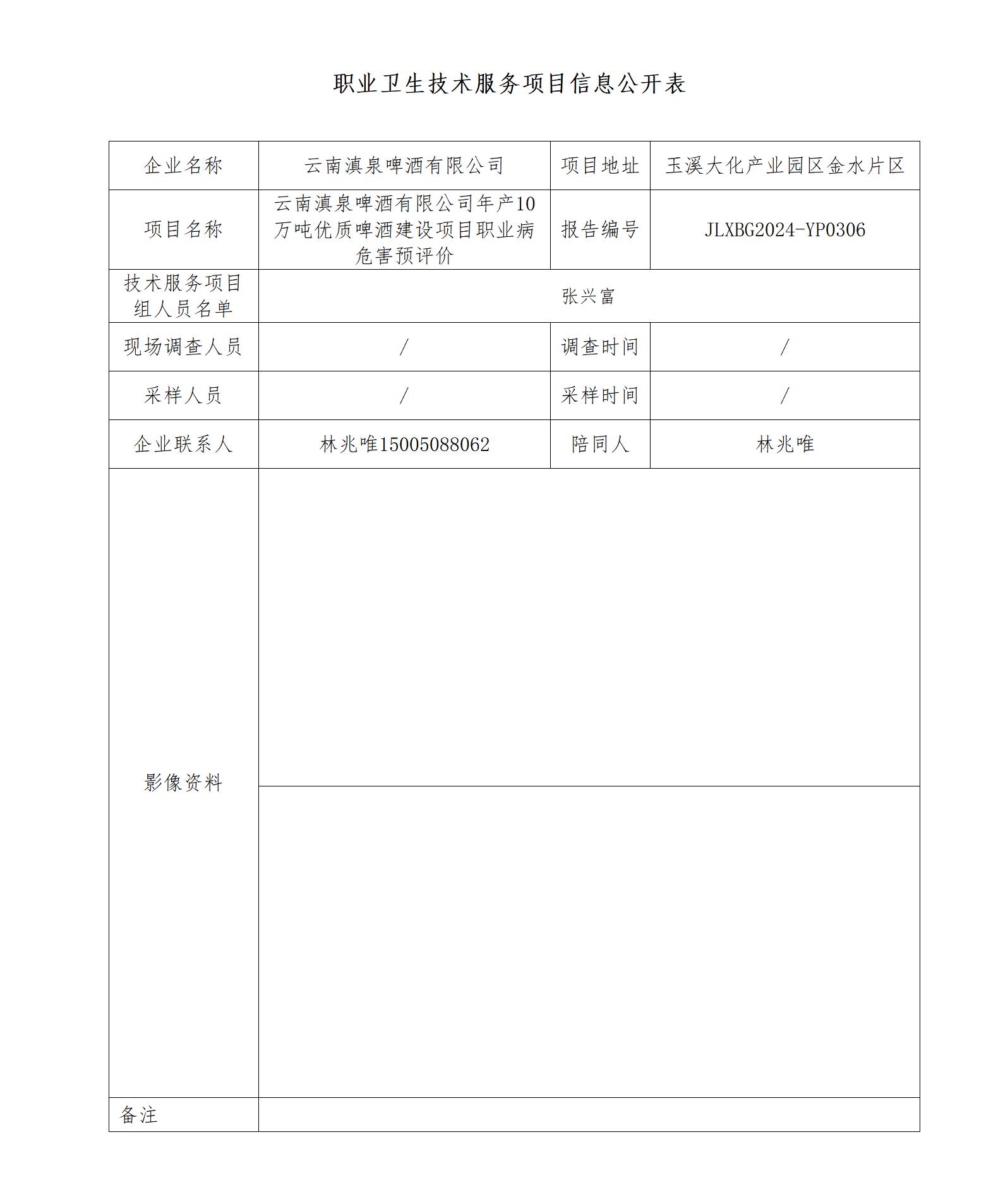 职业卫生技术服务项目信息公开表

| 企业名称 | 云南滇泉啤酒有限公司 | 项目地址 | 玉溪大化产业园区金水片区 |
|---|---|---|---|
| 项目名称 | 云南滇泉啤酒有限公司年产10万吨优质啤酒建设项目职业病危害预评价 | 报告编号 | JLXBG2024-YP0306 |
| 技术服务项目组人员名单 | 张兴富 | | |
| 现场调查人员 | / | 调查时间 | / |
| 采样人员 | / | 采样时间 | / |
| 企业联系人 | 林兆唯15005088062 | 陪同人 | 林兆唯 |
| 影像资料 | | | |
| 备注 | | | |